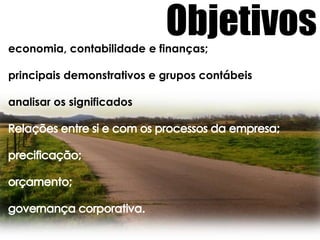 Objetivos

economia, contabilidade e finanças;

principais demonstrativos e grupos contábeis

analisar os significados

Relações entre si e com os processos da empresa;

precificação;

orçamento;

governança corporativa.